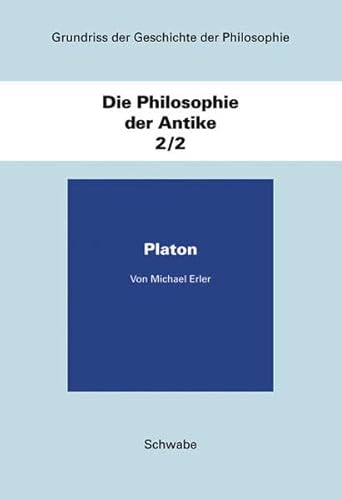 Grundriss der Geschichte der Philosophie

Die Philosophie der Antike 2/2

Platon

Von Michael Erler

Schwabe